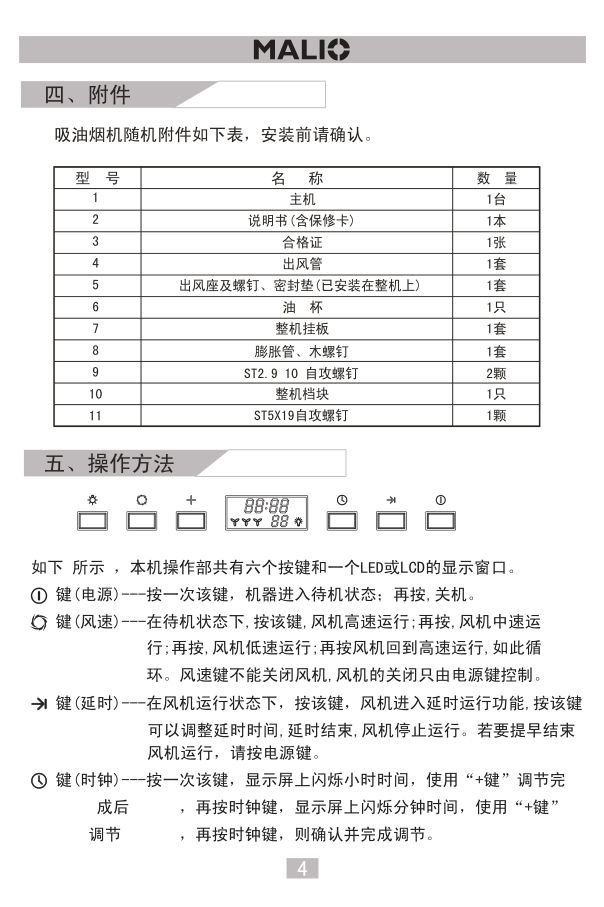 MALIO

四、附件

吸油烟机随机附件如下表，安装前请确认。

| 型 号 | 名 称 | 数 量 |
|---|---|---|
| 1 | 主机 | 1台 |
| 2 | 说明书(含保修卡) | 1本 |
| 3 | 合格证 | 1张 |
| 4 | 出风管 | 1套 |
| 5 | 出风座及螺钉、密封垫(已安装在整机上) | 1套 |
| 6 | 油 杯 | 1只 |
| 7 | 整机挂板 | 1套 |
| 8 | 膨胀管、木螺钉 | 1套 |
| 9 | ST2.9 10 自攻螺钉 | 2颗 |
| 10 | 整机档块 | 1只 |
| 11 | ST5X19自攻螺钉 | 1颗 |

五、操作方法

88:88 88

如下 所示 ，本机操作部共有六个按键和一个LED或LCD的显示窗口。

键(电源)---按一次该键，机器进入待机状态；再按，关机。

键(风速)---在待机状态下，按该键，风机高速运行；再按，风机中速运行；再按，风机低速运行；再按风机回到高速运行，如此循环。风速键不能关闭风机，风机的关闭只由电源键控制。

键(延时)---在风机运行状态下，按该键，风机进入延时运行功能，按该键可以调整延时时间，延时结束，风机停止运行。若要提早结束风机运行，请按电源键。

键(时钟)---按一次该键，显示屏上闪烁小时时间，使用“+键”调节完成后 ，再按时钟键，显示屏上闪烁分钟时间，使用“+键”调节 ，再按时钟键，则确认并完成调节。

4